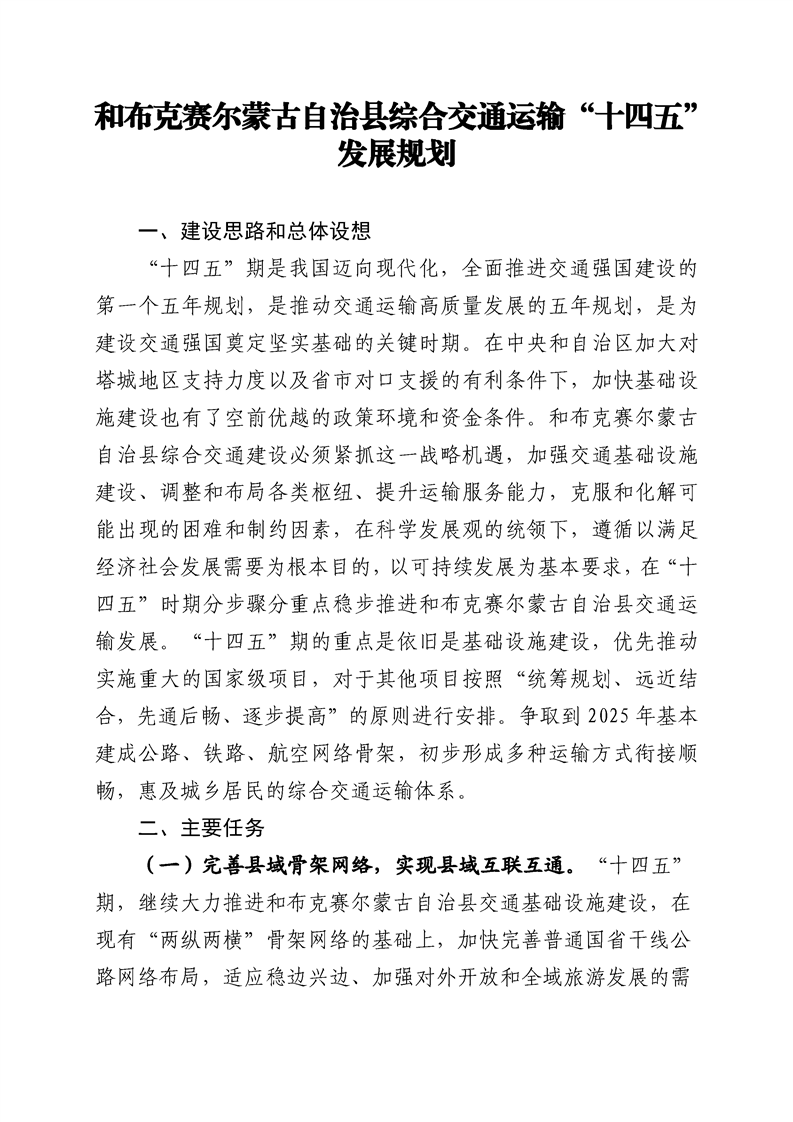 和布克赛尔蒙古自治县综合交通运输“十四五”发展规划

一、建设思路和总体设想

“十四五”期是我国迈向现代化，全面推进交通强国建设的第一个五年规划，是推动交通运输高质量发展的五年规划，是为建设交通强国奠定坚实基础的关键时期。在中央和自治区加大对塔城地区支持力度以及省市对口支援的有利条件下，加快基础设施建设也有了空前优越的政策环境和资金条件。和布克赛尔蒙古自治县综合交通建设必须紧抓这一战略机遇，加强交通基础设施建设、调整和布局各类枢纽、提升运输服务能力，克服和化解可能出现的困难和制约因素，在科学发展观的统领下，遵循以满足经济社会发展需要为根本目的，以可持续发展为基本要求，在“十四五”时期分步骤分重点稳步推进和布克赛尔蒙古自治县交通运输发展。“十四五”期的重点是依旧是基础设施建设，优先推动实施重大的国家级项目，对于其他项目按照“统筹规划、远近结合，先通后畅、逐步提高”的原则进行安排。争取到2025年基本建成公路、铁路、航空网络骨架，初步形成多种运输方式衔接顺畅，惠及城乡居民的综合交通运输体系。

二、主要任务

（一）完善县域骨架网络，实现县域互联互通。“十四五”期，继续大力推进和布克赛尔蒙古自治县交通基础设施建设，在现有“两纵两横”骨架网络的基础上，加快完善普通国省干线公路网络布局，适应稳边兴边、加强对外开放和全域旅游发展的需